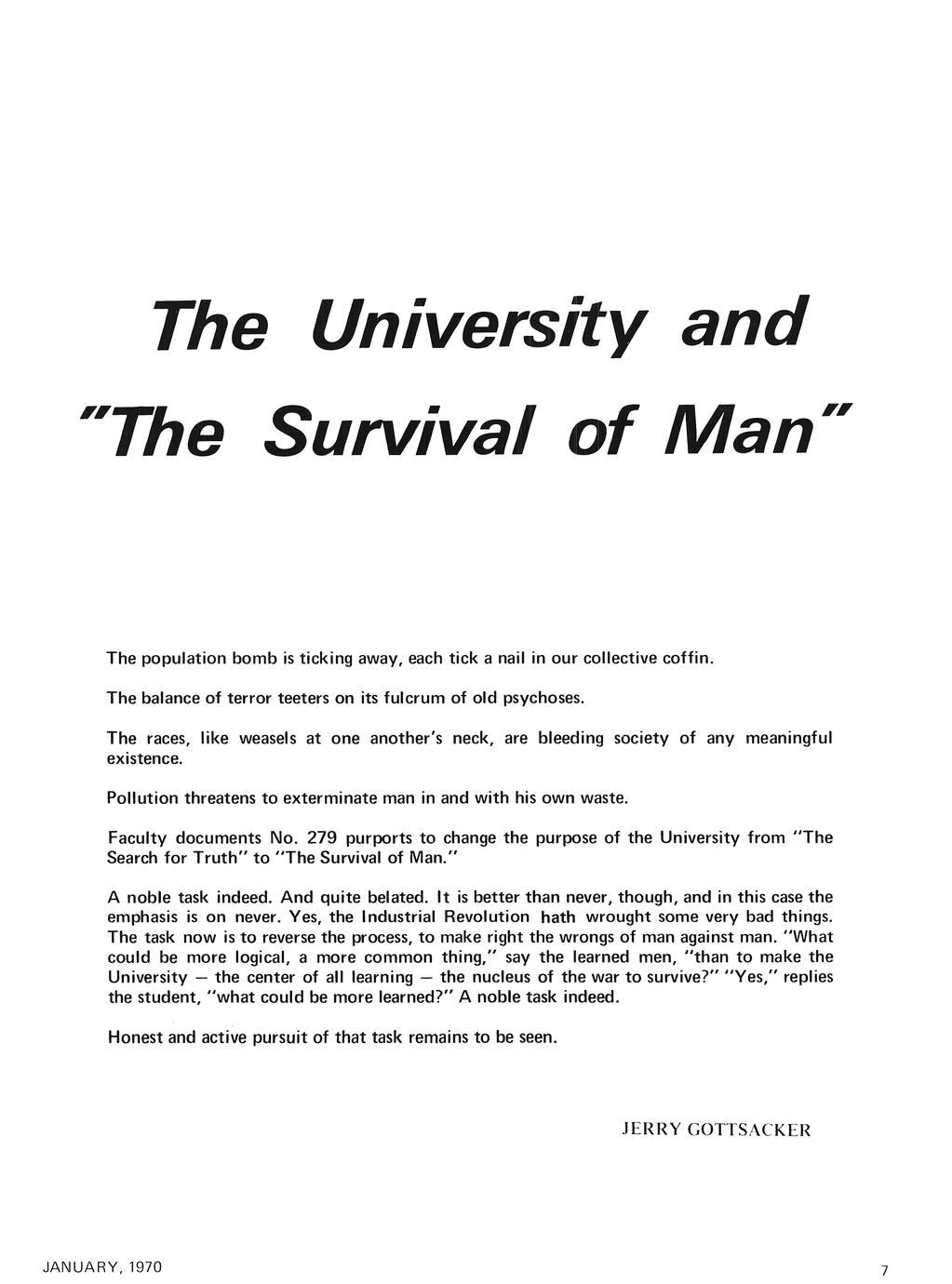 The University and "The Survival of Man"

The population bomb is ticking away, each tick a nail in our collective coffin.

The balance of terror teeters on its fulcrum of old psychoses.

The races, like weasels at one another's neck, are bleeding society of any meaningful existence.

Pollution threatens to exterminate man in and with his own waste.

Faculty documents No. 279 purports to change the purpose of the University from "The Search for Truth" to "The Survival of Man."

A noble task indeed. And quite belated. It is better than never, though, and in this case the emphasis is on never. Yes, the Industrial Revolution hath wrought some very bad things. The task now is to reverse the process, to make right the wrongs of man against man. "What could be more logical, a more common thing," say the learned men, "than to make the University — the center of all learning — the nucleus of the war to survive?" "Yes," replies the student, "what could be more learned?" A noble task indeed.

Honest and active pursuit of that task remains to be seen.

JERRY GOTTSACKER

JANUARY, 1970

7